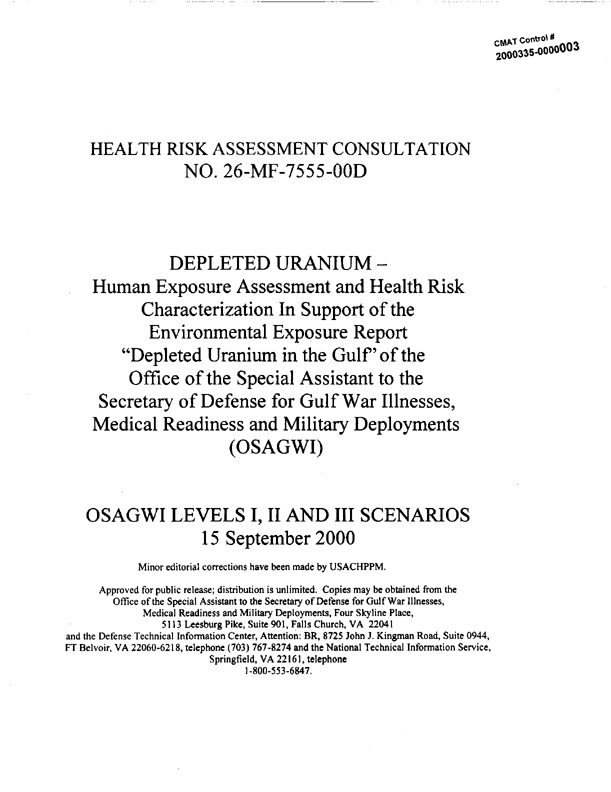 CMAT Control #
2000335-0000003

HEALTH RISK ASSESSMENT CONSULTATION
NO. 26-MF-7555-00D

DEPLETED URANIUM –
Human Exposure Assessment and Health Risk Characterization In Support of the Environmental Exposure Report "Depleted Uranium in the Gulf" of the Office of the Special Assistant to the Secretary of Defense for Gulf War Illnesses, Medical Readiness and Military Deployments (OSAGWI)

OSAGWI LEVELS I, II AND III SCENARIOS
15 September 2000

Minor editorial corrections have been made by USACHPPM.

Approved for public release; distribution is unlimited. Copies may be obtained from the Office of the Special Assistant to the Secretary of Defense for Gulf War Illnesses, Medical Readiness and Military Deployments, Four Skyline Place, 5113 Leesburg Pike, Suite 901, Falls Church, VA 22041 and the Defense Technical Information Center, Attention: BR, 8725 John J. Kingman Road, Suite 0944, FT Belvoir, VA 22060-6218, telephone (703) 767-8274 and the National Technical Information Service, Springfield, VA 22161, telephone 1-800-553-6847.